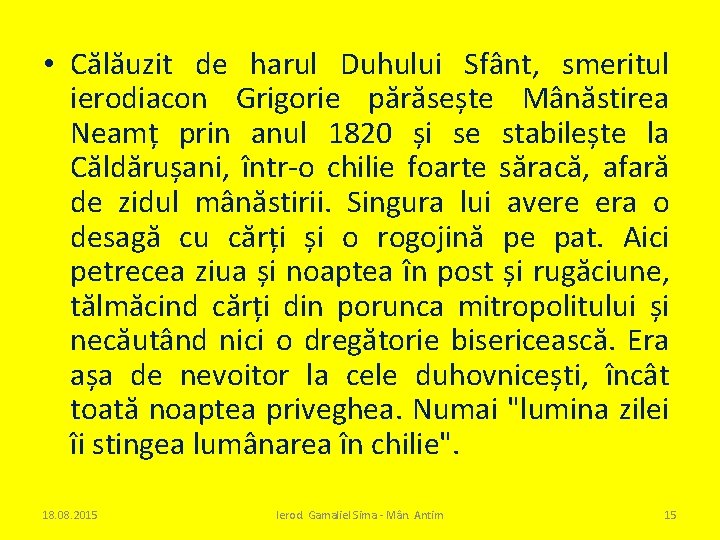 • Călăuzit de harul Duhului Sfânt, smeritul ierodiacon Grigorie părăsește Mânăstirea Neamț prin anul 1820 și se stabilește la Căldărușani, într-o chilie foarte săracă, afară de zidul mânăstirii. Singura lui avere era o desagă cu cărți și o rogojină pe pat. Aici petrecea ziua și noaptea în post și rugăciune, tălmăcind cărți din porunca mitropolitului și necăutând nici o dregătorie bisericească. Era așa de nevoitor la cele duhovnicești, încât toată noaptea priveghea. Numai "lumina zilei îi stingea lumânarea în chilie".

18.08.2015 Ierod. Gamaliel Sima - Mân. Antim 15